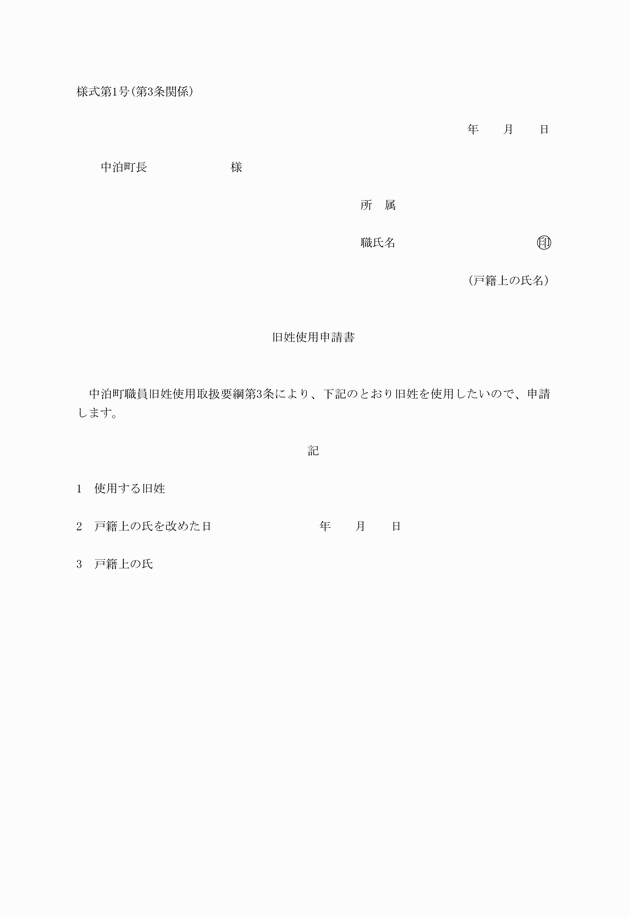 様式第1号(第3条関係)

年　　月　　日

中泊町長　　　　　　　様

所　属

職氏名　　　　　　　　　　㊞

(戸籍上の氏名)

旧姓使用申請書

中泊町職員旧姓使用取扱要綱第3条により、下記のとおり旧姓を使用したいので、申請します。

記

1　使用する旧姓

2　戸籍上の氏を改めた日　　　　　　　年　　月　　日

3　戸籍上の氏